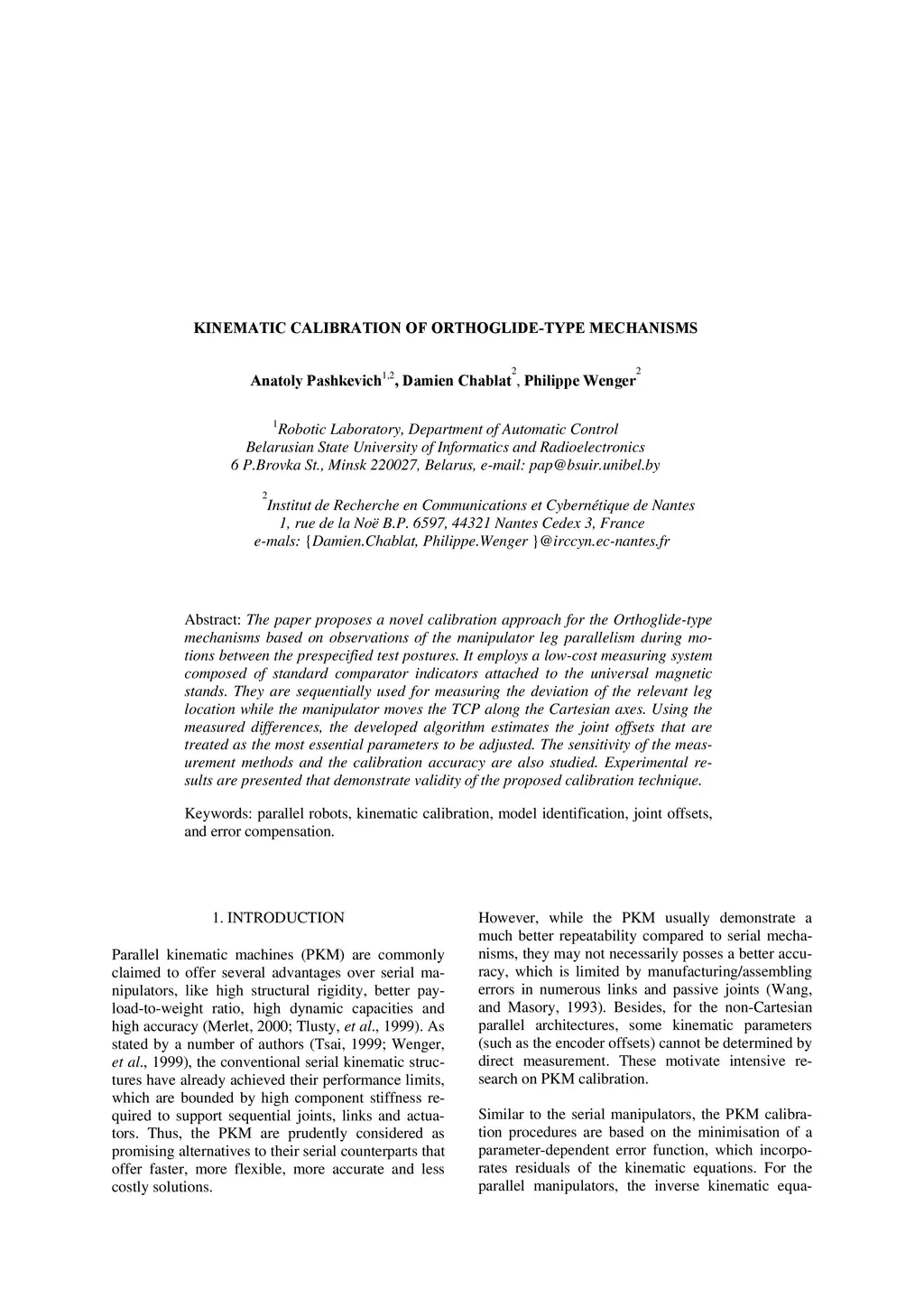 KINEMATIC CALIBRATION OF ORTHOGLIDE-TYPE MECHANISMS

Anatoly Pashkevich$^{1,2}$, Damien Chablat$^{2}$, Philippe Wenger$^{2}$

$^{1}$Robotic Laboratory, Department of Automatic Control
Belarusian State University of Informatics and Radioelectronics
6 P.Brovka St., Minsk 220027, Belarus, e-mail: pap@bsuir.unibel.by

$^{2}$Institut de Recherche en Communications et Cybernétique de Nantes
1, rue de la Noë B.P. 6597, 44321 Nantes Cedex 3, France
e-mals: {Damien.Chablat, Philippe.Wenger }@irccyn.ec-nantes.fr

Abstract: The paper proposes a novel calibration approach for the Orthoglide-type mechanisms based on observations of the manipulator leg parallelism during motions between the prespecified test postures. It employs a low-cost measuring system composed of standard comparator indicators attached to the universal magnetic stands. They are sequentially used for measuring the deviation of the relevant leg location while the manipulator moves the TCP along the Cartesian axes. Using the measured differences, the developed algorithm estimates the joint offsets that are treated as the most essential parameters to be adjusted. The sensitivity of the measurement methods and the calibration accuracy are also studied. Experimental results are presented that demonstrate validity of the proposed calibration technique.

Keywords: parallel robots, kinematic calibration, model identification, joint offsets, and error compensation.

1. INTRODUCTION

Parallel kinematic machines (PKM) are commonly claimed to offer several advantages over serial manipulators, like high structural rigidity, better payload-to-weight ratio, high dynamic capacities and high accuracy (Merlet, 2000; Tlusty, et al., 1999). As stated by a number of authors (Tsai, 1999; Wenger, et al., 1999), the conventional serial kinematic structures have already achieved their performance limits, which are bounded by high component stiffness required to support sequential joints, links and actuators. Thus, the PKM are prudently considered as promising alternatives to their serial counterparts that offer faster, more flexible, more accurate and less costly solutions.

However, while the PKM usually demonstrate a much better repeatability compared to serial mechanisms, they may not necessarily posses a better accuracy, which is limited by manufacturing/assembling errors in numerous links and passive joints (Wang, and Masory, 1993). Besides, for the non-Cartesian parallel architectures, some kinematic parameters (such as the encoder offsets) cannot be determined by direct measurement. These motivate intensive research on PKM calibration.

Similar to the serial manipulators, the PKM calibration procedures are based on the minimisation of a parameter-dependent error function, which incorporates residuals of the kinematic equations. For the parallel manipulators, the inverse kinematic equa-